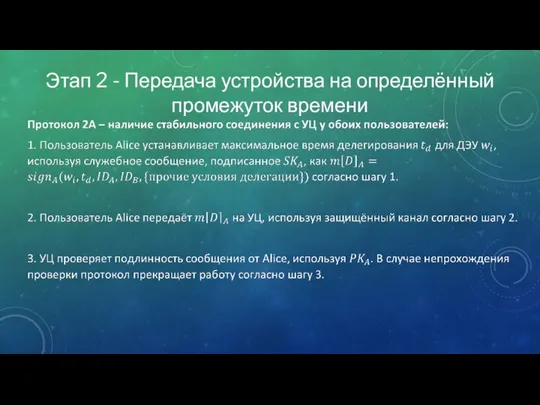 Этап 2 - Передача устройства на определённый промежуток времени

Протокол 2А – наличие стабильного соединения с УЦ у обоих пользователей:

1. Пользователь Alice устанавливает максимальное время делегирования $t_d$ для ДЭУ $w_i$, используя служебное сообщение, подписанное $SK_A$, как $m[D]_A = sign_A(w_i, t_d, ID_A, ID_B, \{\text{прочие условия делегации}\})$ согласно шагу 1.

2. Пользователь Alice передаёт $m[D]_A$ на УЦ, используя защищённый канал согласно шагу 2.

3. УЦ проверяет подлинность сообщения от Alice, используя $PK_A$. В случае непрохождения проверки протокол прекращает работу согласно шагу 3.